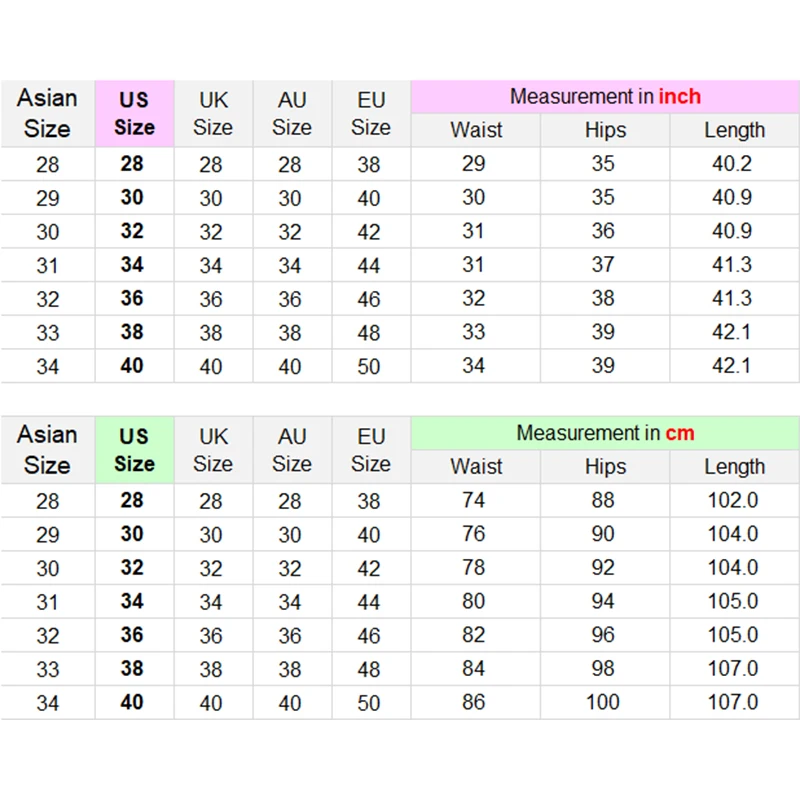 | Asian Size | US Size | UK Size | AU Size | EU Size | Measurement in inch | | |
|---|---|---|---|---|---|---|---|
| | | | | | Waist | Hips | Length |
| 28 | 28 | 28 | 28 | 38 | 29 | 35 | 40.2 |
| 29 | 30 | 30 | 30 | 40 | 30 | 35 | 40.9 |
| 30 | 32 | 32 | 32 | 42 | 31 | 36 | 40.9 |
| 31 | 34 | 34 | 34 | 44 | 31 | 37 | 41.3 |
| 32 | 36 | 36 | 36 | 46 | 32 | 38 | 41.3 |
| 33 | 38 | 38 | 38 | 48 | 33 | 39 | 42.1 |
| 34 | 40 | 40 | 40 | 50 | 34 | 39 | 42.1 |

| Asian Size | US Size | UK Size | AU Size | EU Size | Measurement in cm | | |
|---|---|---|---|---|---|---|---|
| | | | | | Waist | Hips | Length |
| 28 | 28 | 28 | 28 | 38 | 74 | 88 | 102.0 |
| 29 | 30 | 30 | 30 | 40 | 76 | 90 | 104.0 |
| 30 | 32 | 32 | 32 | 42 | 78 | 92 | 104.0 |
| 31 | 34 | 34 | 34 | 44 | 80 | 94 | 105.0 |
| 32 | 36 | 36 | 36 | 46 | 82 | 96 | 105.0 |
| 33 | 38 | 38 | 38 | 48 | 84 | 98 | 107.0 |
| 34 | 40 | 40 | 40 | 50 | 86 | 100 | 107.0 |